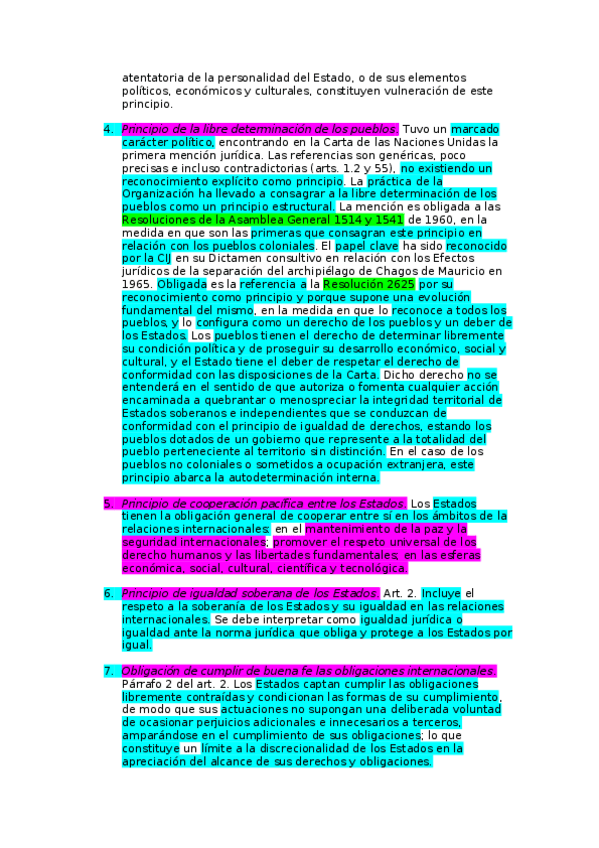 atentatoria de la personalidad del Estado, o de sus elementos políticos, económicos y culturales, constituyen vulneración de este principio.

4. Principio de la libre determinación de los pueblos. Tuvo un marcado carácter político, encontrando en la Carta de las Naciones Unidas la primera mención jurídica. Las referencias son genéricas, poco precisas e incluso contradictorias (arts. 1.2 y 55), no existiendo un reconocimiento explícito como principio. La práctica de la Organización ha llevado a consagrar a la libre determinación de los pueblos como un principio estructural. La mención es obligada a las Resoluciones de la Asamblea General 1514 y 1541 de 1960, en la medida en que son las primeras que consagran este principio en relación con los pueblos coloniales. El papel clave ha sido reconocido por la CIJ en su Dictamen consultivo en relación con los Efectos jurídicos de la separación del archipiélago de Chagos de Mauricio en 1965. Obligada es la referencia a la Resolución 2625 por su reconocimiento como principio y porque supone una evolución fundamental del mismo, en la medida en que lo reconoce a todos los pueblos, y lo configura como un derecho de los pueblos y un deber de los Estados. Los pueblos tienen el derecho de determinar libremente su condición política y de proseguir su desarrollo económico, social y cultural, y el Estado tiene el deber de respetar el derecho de conformidad con las disposiciones de la Carta. Dicho derecho no se entenderá en el sentido de que autoriza o fomenta cualquier acción encaminada a quebrantar o menospreciar la integridad territorial de Estados soberanos e independientes que se conduzcan de conformidad con el principio de igualdad de derechos, estando los pueblos dotados de un gobierno que represente a la totalidad del pueblo perteneciente al territorio sin distinción. En el caso de los pueblos no coloniales o sometidos a ocupación extranjera, este principio abarca la autodeterminación interna.

5. Principio de cooperación pacífica entre los Estados. Los Estados tienen la obligación general de cooperar entre sí en los ámbitos de la relaciones internacionales: en el mantenimiento de la paz y la seguridad internacionales; promover el respeto universal de los derecho humanos y las libertades fundamentales; en las esferas económica, social, cultural, científica y tecnológica.

6. Principio de igualdad soberana de los Estados. Art. 2. Incluye el respeto a la soberanía de los Estados y su igualdad en las relaciones internacionales. Se debe interpretar como igualdad jurídica o igualdad ante la norma jurídica que obliga y protege a los Estados por igual.

7. Obligación de cumplir de buena fe las obligaciones internacionales. Párrafo 2 del art. 2. Los Estados captan cumplir las obligaciones libremente contraídas y condicionan las formas de su cumplimiento, de modo que sus actuaciones no supongan una deliberada voluntad de ocasionar perjuicios adicionales e innecesarios a terceros, amparándose en el cumplimiento de sus obligaciones; lo que constituye un límite a la discrecionalidad de los Estados en la apreciación del alcance de sus derechos y obligaciones.